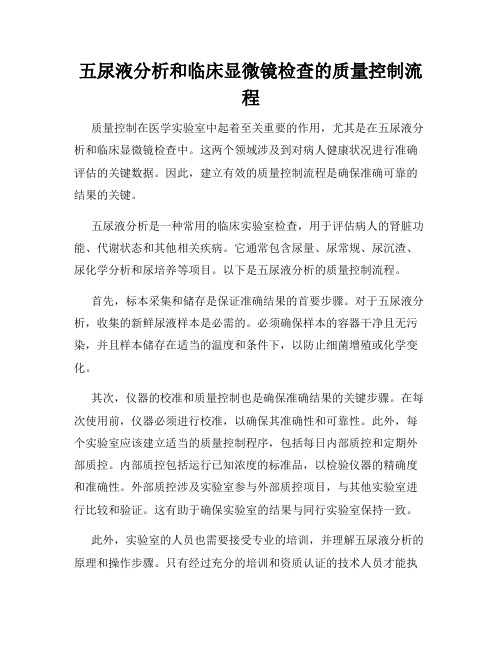 五尿液分析和临床显微镜检查的质量控制流程

质量控制在医学实验室中起着至关重要的作用，尤其是在五尿液分析和临床显微镜检查中。这两个领域涉及到对病人健康状况进行准确评估的关键数据。因此，建立有效的质量控制流程是确保准确可靠的结果的关键。

五尿液分析是一种常用的临床实验室检查，用于评估病人的肾脏功能、代谢状态和其他相关疾病。它通常包含尿量、尿常规、尿沉渣、尿化学分析和尿培养等项目。以下是五尿液分析的质量控制流程。

首先，标本采集和储存是保证准确结果的首要步骤。对于五尿液分析，收集的新鲜尿液样本是必需的。必须确保样本的容器干净且无污染，并且样本储存在适当的温度和条件下，以防止细菌增殖或化学变化。

其次，仪器的校准和质量控制也是确保准确结果的关键步骤。在每次使用前，仪器必须进行校准，以确保其准确性和可靠性。此外，每个实验室应该建立适当的质量控制程序，包括每日内部质控和定期外部质控。内部质控包括运行已知浓度的标准品，以检验仪器的精确度和准确性。外部质控涉及实验室参与外部质控项目，与其他实验室进行比较和验证。这有助于确保实验室的结果与同行实验室保持一致。

此外，实验室的人员也需要接受专业的培训，并理解五尿液分析的原理和操作步骤。只有经过充分的培训和资质认证的技术人员才能执